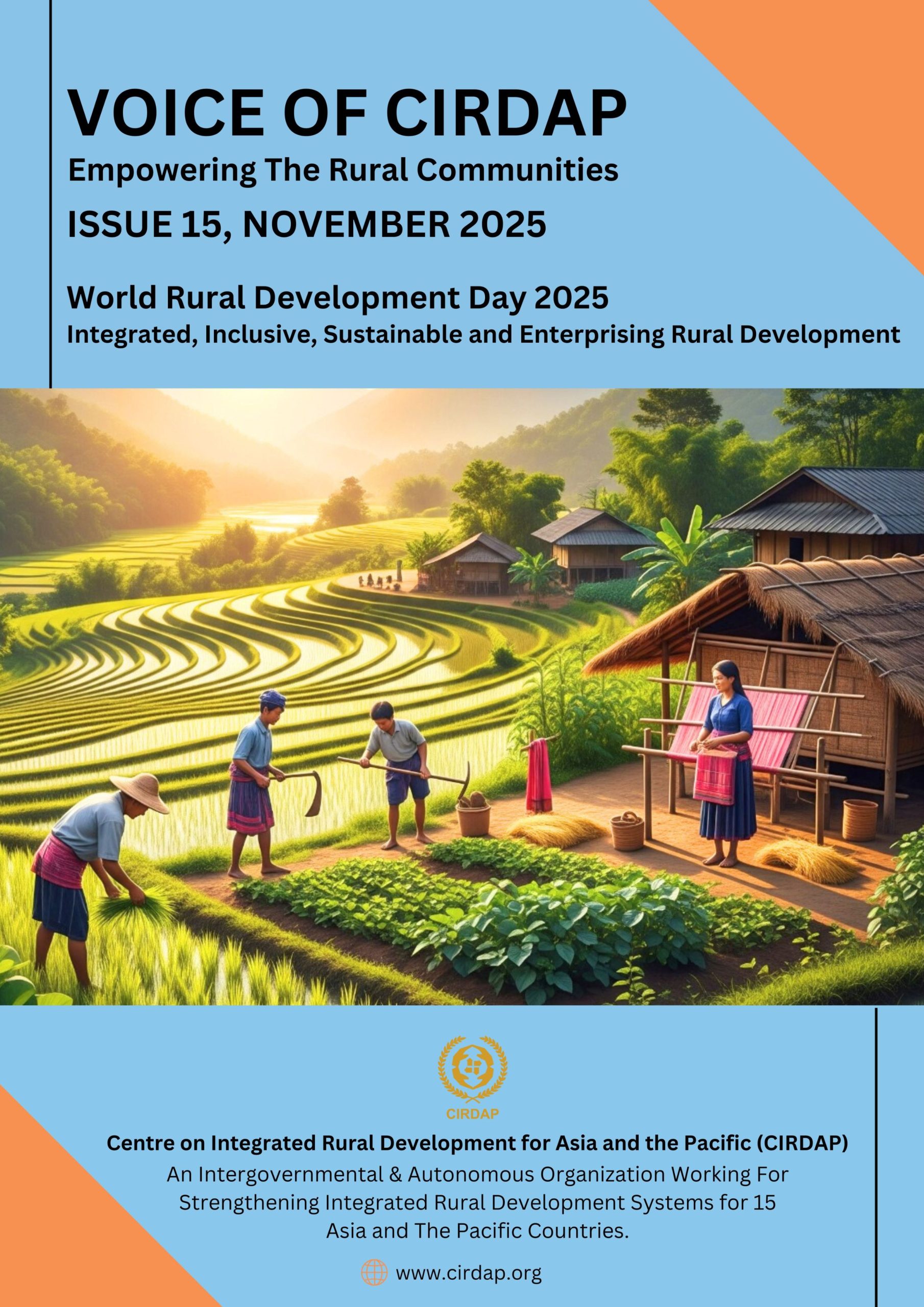 VOICE OF CIRDAP

Empowering The Rural Communities

ISSUE 15, NOVEMBER 2025

World Rural Development Day 2025

Integrated, Inclusive, Sustainable and Enterprising Rural Development

CIRDAP

Centre on Integrated Rural Development for Asia and the Pacific (CIRDAP)

An Intergovernmental & Autonomous Organization Working For Strengthening Integrated Rural Development Systems for 15 Asia and The Pacific Countries.

www.cirdap.org